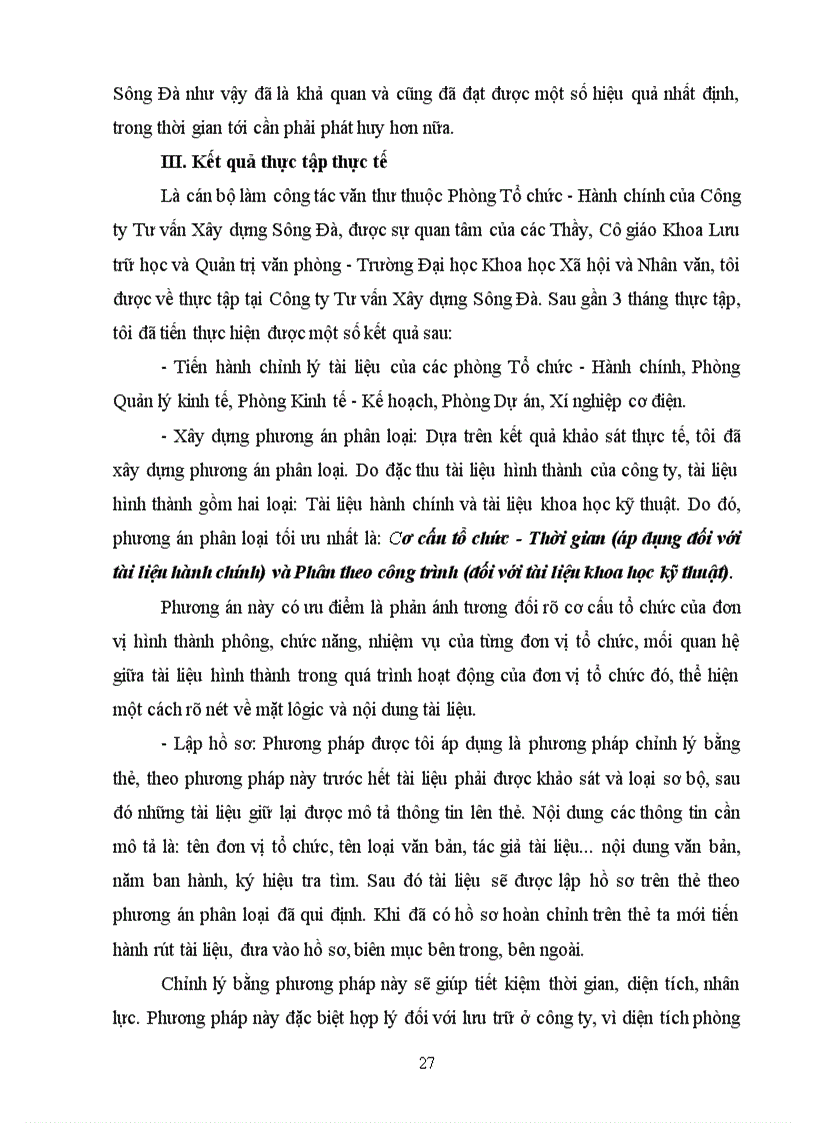 Sông Đà như vậy đã là khả quan và cũng đã đạt được một số hiệu quả nhất định, trong thời gian tới cần phải phát huy hơn nữa.

III. Kết quả thực tập thực tế

Là cán bộ làm công tác văn thư thuộc Phòng Tổ chức - Hành chính của Công ty Tư vấn Xây dựng Sông Đà, được sự quan tâm của các Thầy, Cô giáo Khoa Lưu trữ học và Quản trị văn phòng - Trường Đại học Khoa học Xã hội và Nhân văn, tôi được về thực tập tại Công ty Tư vấn Xây dựng Sông Đà. Sau gần 3 tháng thực tập, tôi đã tiến thực hiện được một số kết quả sau:

- Tiến hành chỉnh lý tài liệu của các phòng Tổ chức - Hành chính, Phòng Quản lý kinh tế, Phòng Kinh tế - Kế hoạch, Phòng Dự án, Xí nghiệp cơ điện.

- Xây dựng phương án phân loại: Dựa trên kết quả khảo sát thực tế, tôi đã xây dựng phương án phân loại. Do đặc thu tài liệu hình thành của công ty, tài liệu hình thành gồm hai loại: Tài liệu hành chính và tài liệu khoa học kỹ thuật. Do đó, phương án phân loại tối ưu nhất là: Cơ cấu tổ chức - Thời gian (áp dụng đối với tài liệu hành chính) và Phân theo công trình (đối với tài liệu khoa học kỹ thuật).

Phương án này có ưu điểm là phản ánh tương đối rõ cơ cấu tổ chức của đơn vị hình thành phông, chức năng, nhiệm vụ của từng đơn vị tổ chức, mối quan hệ giữa tài liệu hình thành trong quá trình hoạt động của đơn vị tổ chức đó, thể hiện một cách rõ nét về mặt lôgic và nội dung tài liệu.

- Lập hồ sơ: Phương pháp được tôi áp dụng là phương pháp chỉnh lý bằng thẻ, theo phương pháp này trước hết tài liệu phải được khảo sát và loại sơ bộ, sau đó những tài liệu giữ lại được mô tả thông tin lên thẻ. Nội dung các thông tin cần mô tả là: tên đơn vị tổ chức, tên loại văn bản, tác giả tài liệu... nội dung văn bản, năm ban hành, ký hiệu tra tìm. Sau đó tài liệu sẽ được lập hồ sơ trên thẻ theo phương án phân loại đã qui định. Khi đã có hồ sơ hoàn chỉnh trên thẻ ta mới tiến hành rút tài liệu, đưa vào hồ sơ, biên mục bên trong, bên ngoài.

Chỉnh lý bằng phương pháp này sẽ giúp tiết kiệm thời gian, diện tích, nhân lực. Phương pháp này đặc biệt hợp lý đối với lưu trữ ở công ty, vì diện tích phòng

27